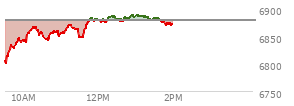 6900
6850
6800
6750
10AM
12PM
2PM